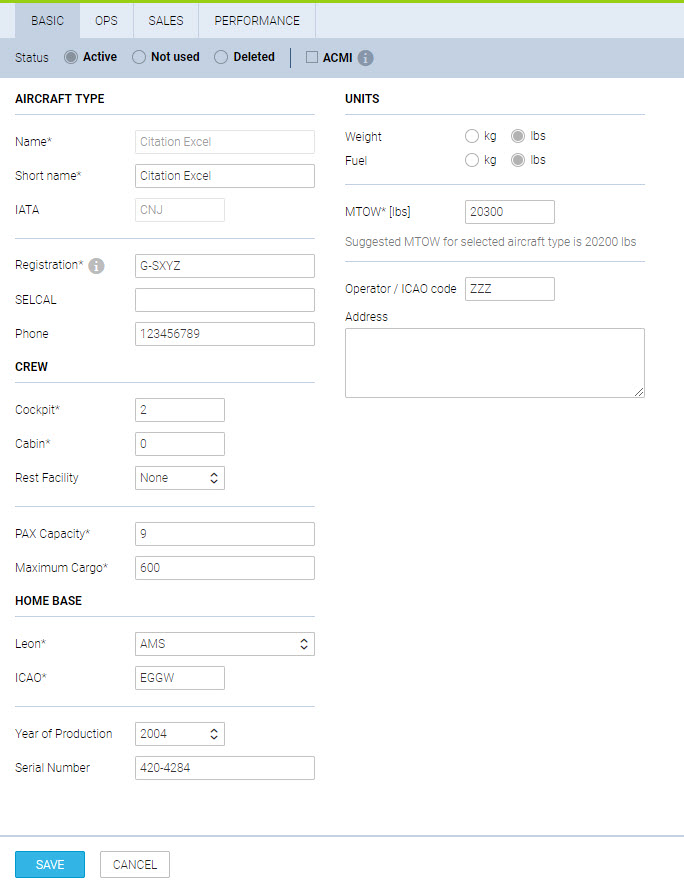 BASIC OPS SALES PERFORMANCE

Status Active Not used Deleted ACMI

AIRCRAFT TYPE

Name* Citation Excel

Short name* Citation Excel

IATA CNJ

Registration* G-SXYZ

SELCAL

Phone 123456789

CREW

Cockpit* 2

Cabin* 0

Rest Facility None

PAX Capacity* 9

Maximum Cargo* 600

HOME BASE

Leon* AMS

ICAO* EGGW

Year of Production 2004

Serial Number 420-4284

UNITS

Weight kg lbs

Fuel kg lbs

MTOW* [lbs] 20300

Suggested MTOW for selected aircraft type is 20200 lbs

Operator / ICAO code ZZZ

Address

SAVE CANCEL